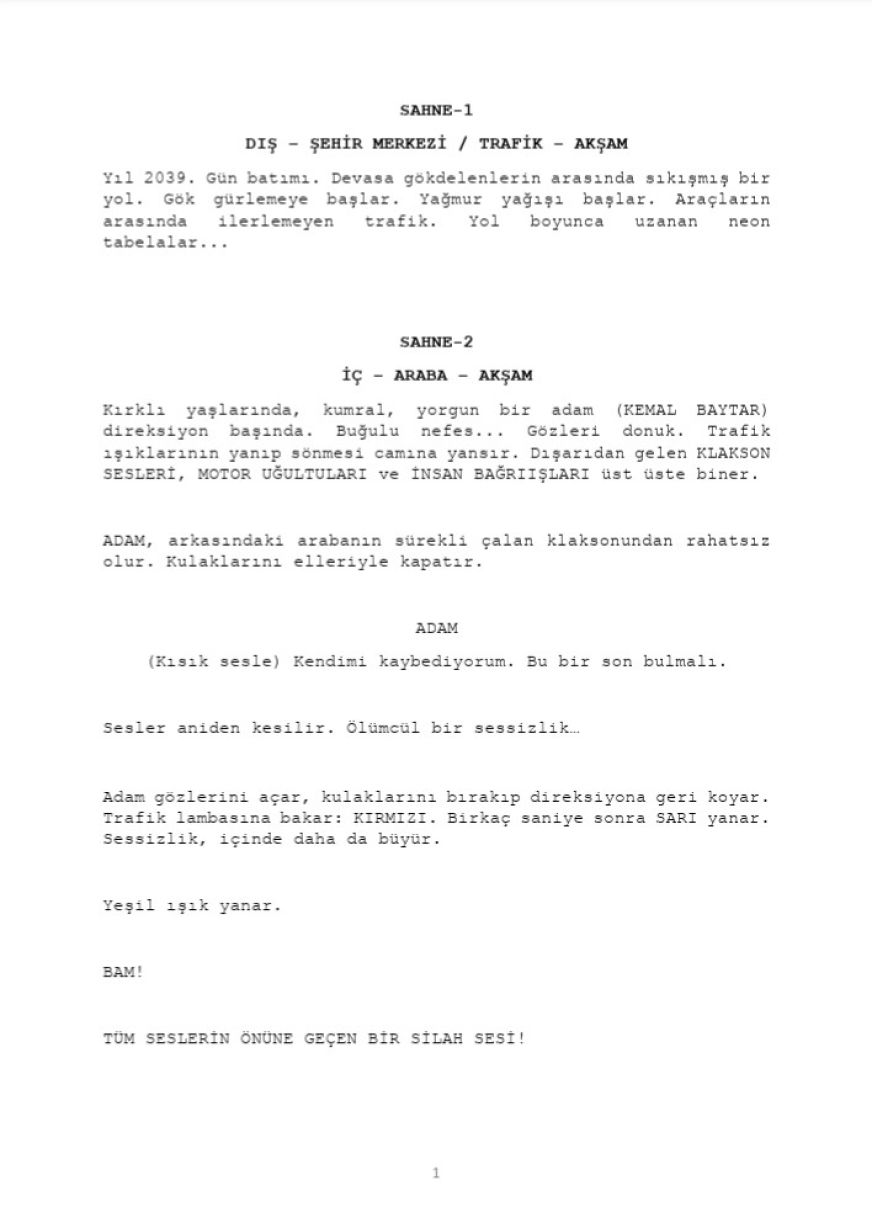 SAHNE-1

DIŞ – ŞEHİR MERKEZİ / TRAFİK – AKŞAM

Yıl 2039. Gün batımı. Devasa gökdelenlerin arasında sıkışmış bir yol. Gök gürlemeye başlar. Yağmur yağışı başlar. Araçların arasında ilerlemeyen trafik. Yol boyunca uzanan neon tabelalar...

SAHNE-2

İÇ – ARABA – AKŞAM

Kırklı yaşlarında, kumral, yorgun bir adam (KEMAL BAYTAR) direksiyon başında. Buğulu nefes... Gözleri donuk. Trafik ışıklarının yanıp sönmesi camına yansır. Dışarıdan gelen KLAKSON SESLERİ, MOTOR UĞULTULARI ve İNSAN BAĞRIIŞLARI üst üste biner.

ADAM, arkasındaki arabanın sürekli çalan klaksonundan rahatsız olur. Kulaklarını elleriyle kapatır.

ADAM

(Kısık sesle) Kendimi kaybediyorum. Bu bir son bulmalı.

Sesler aniden kesilir. Ölümcül bir sessizlik…

Adam gözlerini açar, kulaklarını bırakıp direksiyona geri koyar. Trafik lambasına bakar: KIRMIZI. Birkaç saniye sonra SARI yanar. Sessizlik, içinde daha da büyür.

Yeşil ışık yanar.

BAM!

TÜM SESLERİN ÖNÜNE GEÇEN BİR SİLAH SESİ!

1